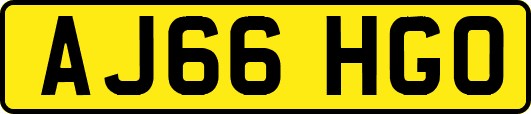 AJ66 HGO